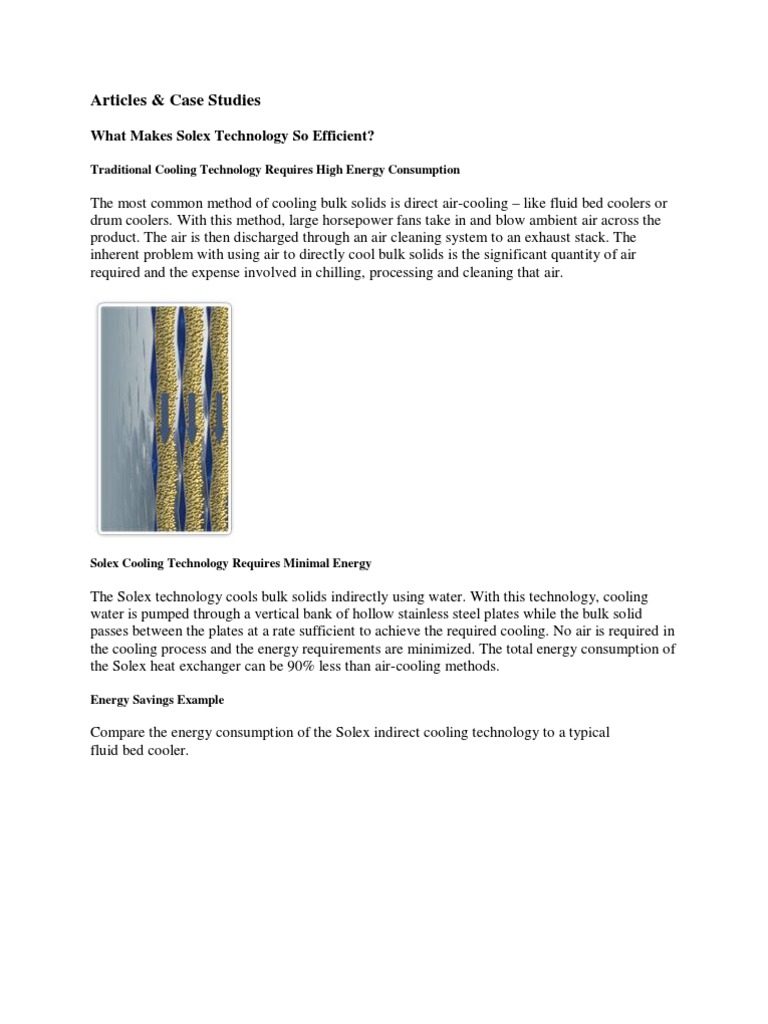 Articles & Case Studies

What Makes Solex Technology So Efficient?

Traditional Cooling Technology Requires High Energy Consumption

The most common method of cooling bulk solids is direct air-cooling – like fluid bed coolers or drum coolers. With this method, large horsepower fans take in and blow ambient air across the product. The air is then discharged through an air cleaning system to an exhaust stack. The inherent problem with using air to directly cool bulk solids is the significant quantity of air required and the expense involved in chilling, processing and cleaning that air.

Solex Cooling Technology Requires Minimal Energy

The Solex technology cools bulk solids indirectly using water. With this technology, cooling water is pumped through a vertical bank of hollow stainless steel plates while the bulk solid passes between the plates at a rate sufficient to achieve the required cooling. No air is required in the cooling process and the energy requirements are minimized. The total energy consumption of the Solex heat exchanger can be 90% less than air-cooling methods.

Energy Savings Example

Compare the energy consumption of the Solex indirect cooling technology to a typical fluid bed cooler.